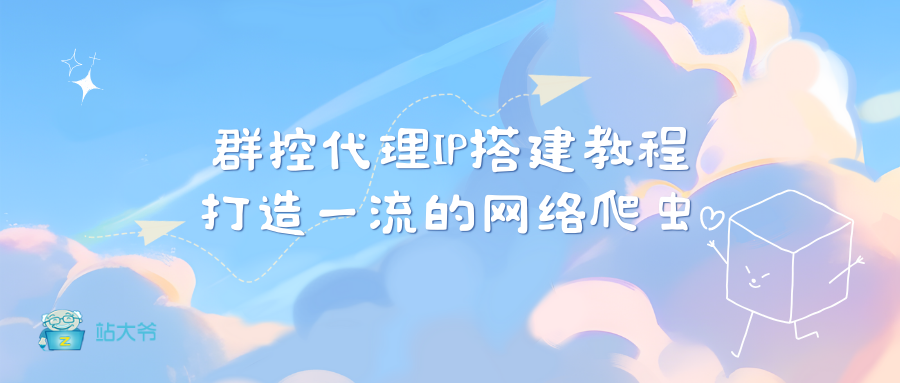 群控代理IP搭建教程
打造一流的网络爬虫

站大爷